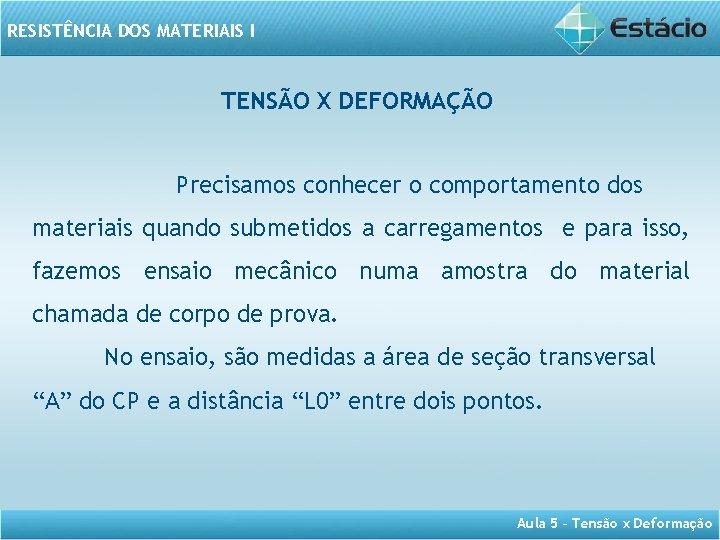 RESISTÊNCIA DOS MATERIAIS I

Estácio

TENSÃO X DEFORMAÇÃO

Precisamos conhecer o comportamento dos materiais quando submetidos a carregamentos e para isso, fazemos ensaio mecânico numa amostra do material chamada de corpo de prova.

No ensaio, são medidas a área de seção transversal “A” do CP e a distância “L0” entre dois pontos.

Aula 5 - Tensão x Deformação